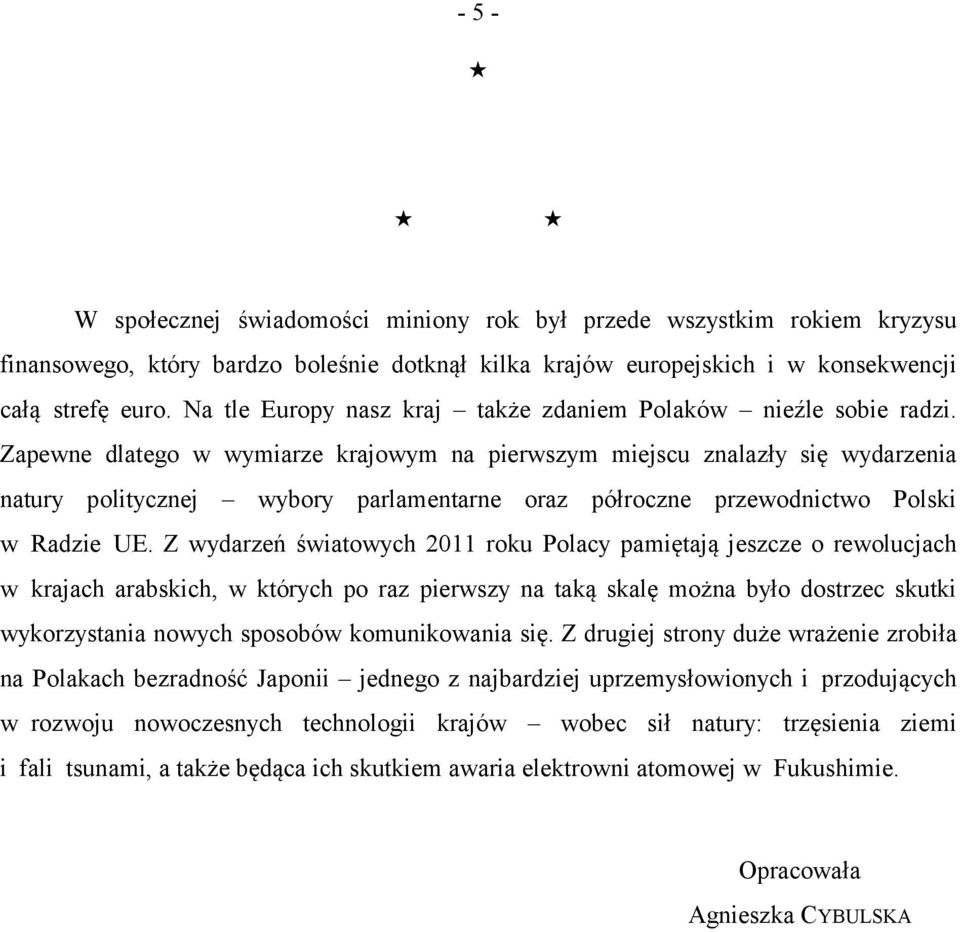 - 5 -

★

★ ★

W społecznej świadomości miniony rok był przede wszystkim rokiem kryzysu finansowego, który bardzo boleśnie dotknął kilka krajów europejskich i w konsekwencji całą strefę euro. Na tle Europy nasz kraj – także zdaniem Polaków – nieźle sobie radzi. Zapewne dlatego w wymiarze krajowym na pierwszym miejscu znalazły się wydarzenia natury politycznej – wybory parlamentarne oraz półroczne przewodnictwo Polski w Radzie UE. Z wydarzeń światowych 2011 roku Polacy pamiętają jeszcze o rewolucjach w krajach arabskich, w których po raz pierwszy na taką skalę można było dostrzec skutki wykorzystania nowych sposobów komunikowania się. Z drugiej strony duże wrażenie zrobiła na Polakach bezradność Japonii – jednego z najbardziej uprzemysłowionych i przodujących w rozwoju nowoczesnych technologii krajów – wobec sił natury: trzęsienia ziemi i fali tsunami, a także będąca ich skutkiem awaria elektrowni atomowej w Fukushimie.

Opracowała
Agnieszka CYBULSKA